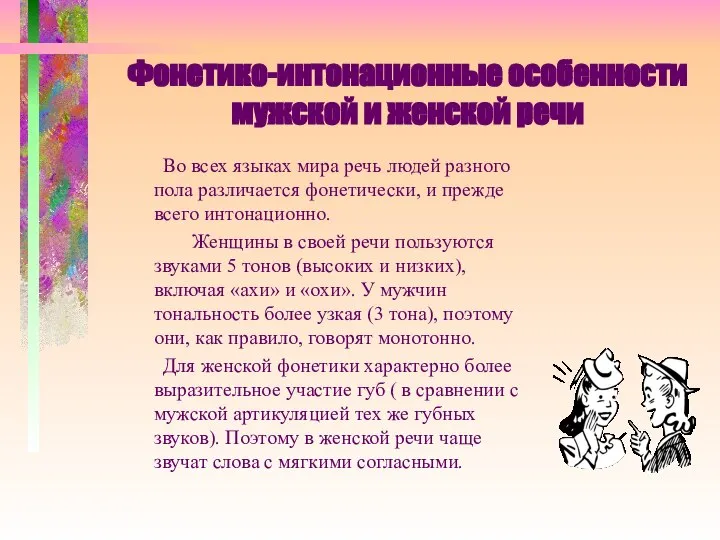 Фонетико-интонационные особенности мужской и женской речи

Во всех языках мира речь людей разного пола различается фонетически, и прежде всего интонационно.

Женщины в своей речи пользуются звуками 5 тонов (высоких и низких), включая «ахи» и «охи». У мужчин тональность более узкая (3 тона), поэтому они, как правило, говорят монотонно.

Для женской фонетики характерно более выразительное участие губ ( в сравнении с мужской артикуляцией тех же губных звуков). Поэтому в женской речи чаще звучат слова с мягкими согласными.